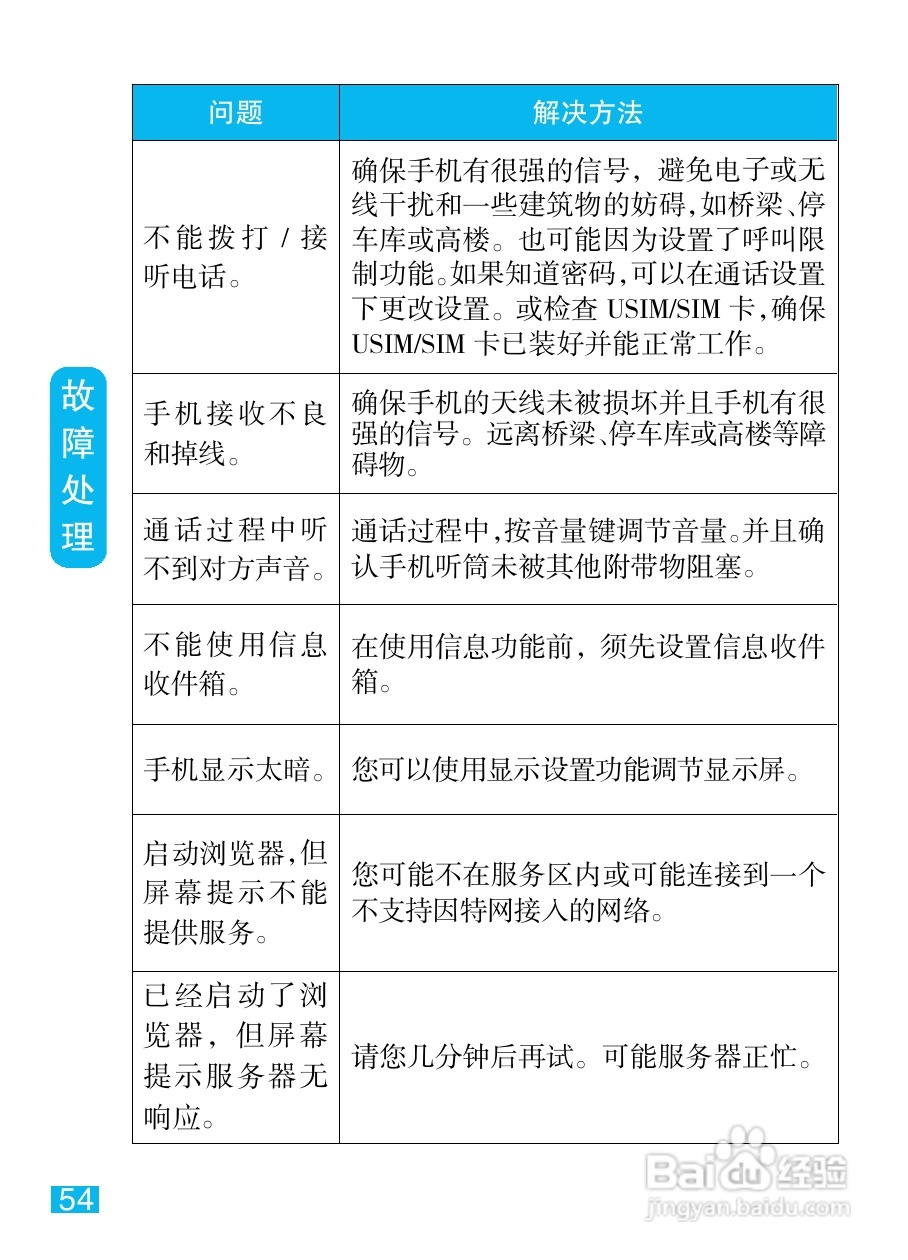 故障处理

| 问题 | 解决方法 |
|---|---|
| 不能拨打 / 接听电话。 | 确保手机有很强的信号，避免电子或无线干扰和一些建筑物的妨碍,如桥梁、停车库或高楼。也可能因为设置了呼叫限制功能。如果知道密码,可以在通话设置下更改设置。或检查 USIM/SIM 卡,确保 USIM/SIM 卡已装好并能正常工作。 |
| 手机接收不良和掉线。 | 确保手机的天线未被损坏并且手机有很强的信号。远离桥梁、停车库或高楼等障碍物。 |
| 通话过程中听不到对方声音。 | 通话过程中,按音量键调节音量。并且确认手机听筒未被其他附带物阻塞。 |
| 不能使用信息收件箱。 | 在使用信息功能前，须先设置信息收件箱。 |
| 手机显示太暗。 | 您可以使用显示设置功能调节显示屏。 |
| 启动浏览器,但屏幕提示不能提供服务。 | 您可能不在服务区内或可能连接到一个不支持因特网接入的网络。 |
| 已经启动了浏览器，但屏幕提示服务器无响应。 | 请您几分钟后再试。可能服务器正忙。 |

54

Baidu 经验
jingyan.baidu.com